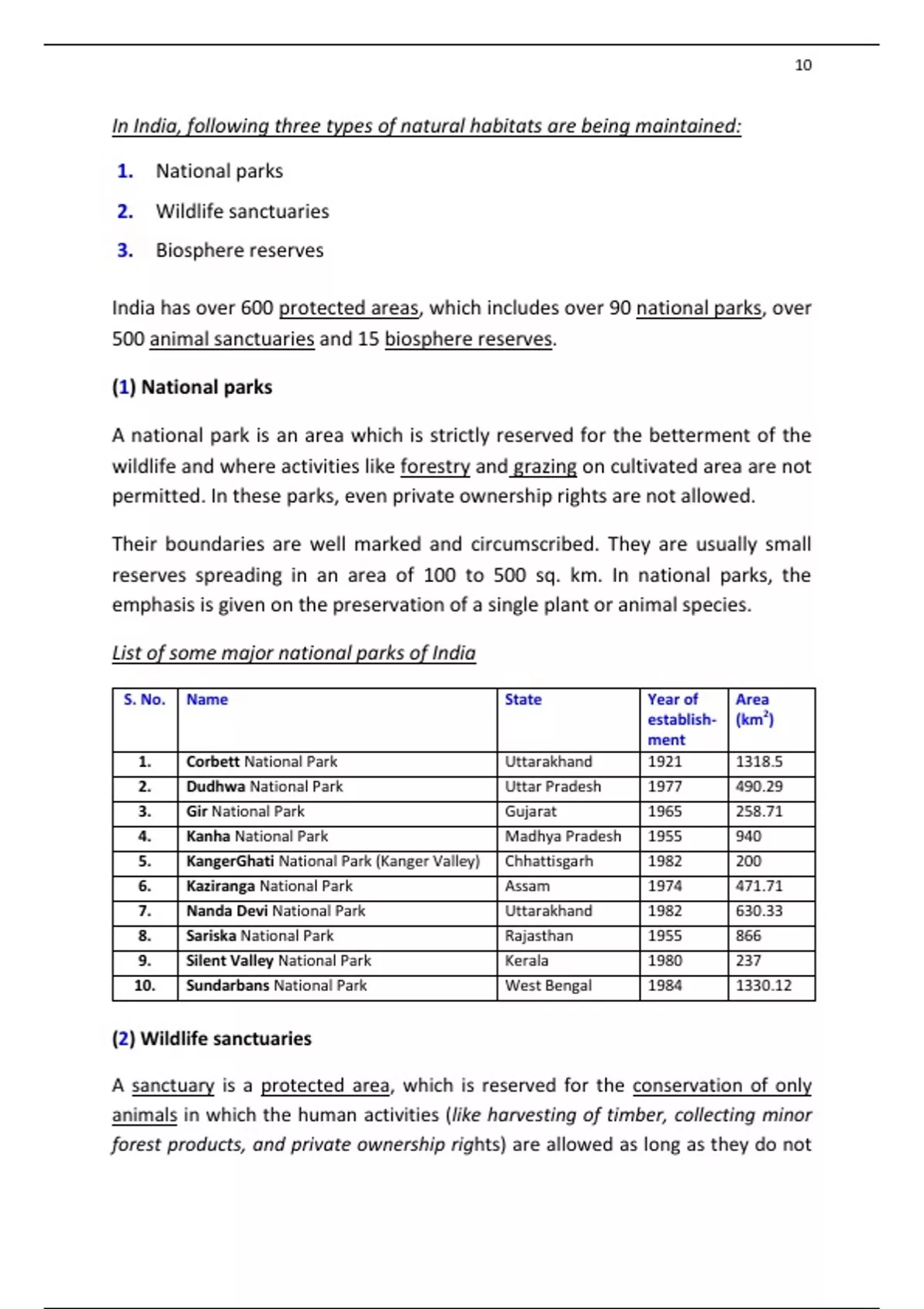 10

In India, following three types of natural habitats are being maintained:

1. National parks
2. Wildlife sanctuaries
3. Biosphere reserves

India has over 600 protected areas, which includes over 90 national parks, over 500 animal sanctuaries and 15 biosphere reserves.

(1) National parks

A national park is an area which is strictly reserved for the betterment of the wildlife and where activities like forestry and grazing on cultivated area are not permitted. In these parks, even private ownership rights are not allowed.

Their boundaries are well marked and circumscribed. They are usually small reserves spreading in an area of 100 to 500 sq. km. In national parks, the emphasis is given on the preservation of a single plant or animal species.

List of some major national parks of India

| S. No. | Name | State | Year of establishment | Area ($km^2$) |
|---|---|---|---|---|
| 1. | Corbett National Park | Uttarakhand | 1921 | 1318.5 |
| 2. | Dudhwa National Park | Uttar Pradesh | 1977 | 490.29 |
| 3. | Gir National Park | Gujarat | 1965 | 258.71 |
| 4. | Kanha National Park | Madhya Pradesh | 1955 | 940 |
| 5. | KangerGhati National Park (Kanger Valley) | Chhattisgarh | 1982 | 200 |
| 6. | Kaziranga National Park | Assam | 1974 | 471.71 |
| 7. | Nanda Devi National Park | Uttarakhand | 1982 | 630.33 |
| 8. | Sariska National Park | Rajasthan | 1955 | 866 |
| 9. | Silent Valley National Park | Kerala | 1980 | 237 |
| 10. | Sundarbans National Park | West Bengal | 1984 | 1330.12 |

(2) Wildlife sanctuaries

A sanctuary is a protected area, which is reserved for the conservation of only animals in which the human activities (like harvesting of timber, collecting minor forest products, and private ownership rights) are allowed as long as they do not